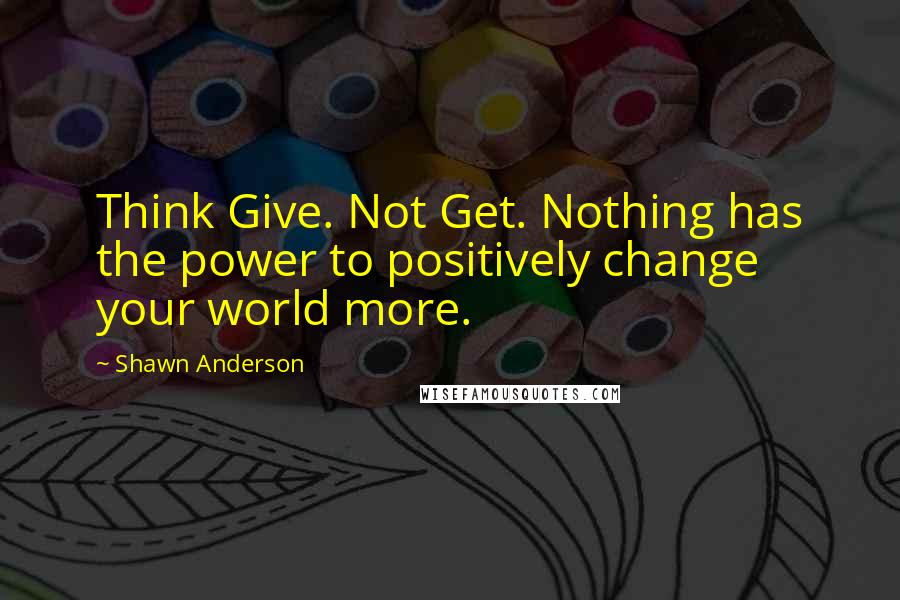 Think Give. Not Get. Nothing has the power to positively change your world more.

~ Shawn Anderson

WISEFAMOUSQUOTES.COM